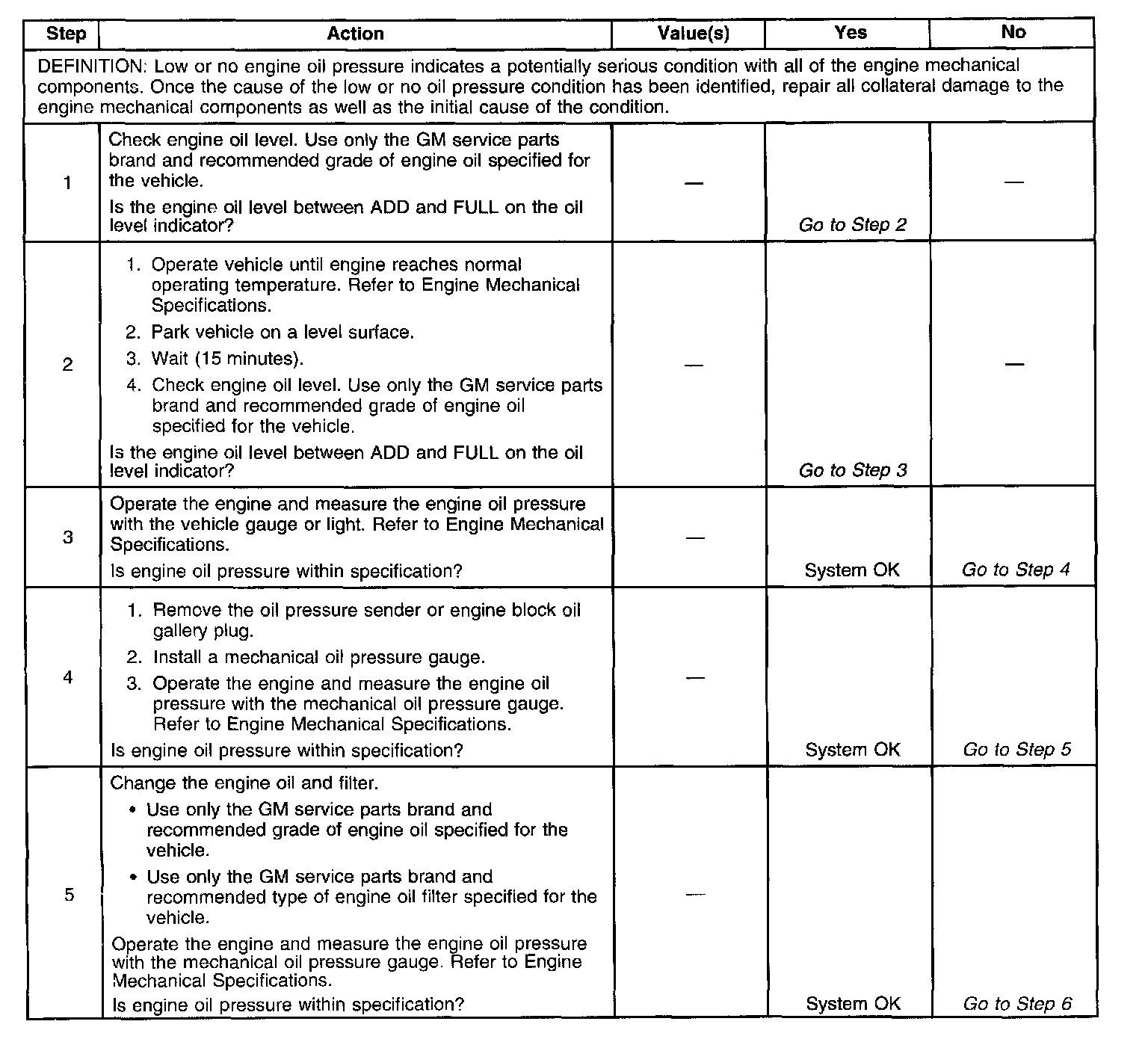 | Step | Action | Value(s) | Yes | No |
|---|---|---|---|---|
| DEFINITION: Low or no engine oil pressure indicates a potentially serious condition with all of the engine mechanical components. Once the cause of the low or no oil pressure condition has been identified, repair all collateral damage to the engine mechanical components as well as the initial cause of the condition. | | | | |
| 1 | Check engine oil level. Use only the GM service parts brand and recommended grade of engine oil specified for the vehicle. Is the engine oil level between ADD and FULL on the oil level indicator? | — | Go to Step 2 | — |
| 2 | 1. Operate vehicle until engine reaches normal operating temperature. Refer to Engine Mechanical Specifications. 2. Park vehicle on a level surface. 3. Wait (15 minutes). 4. Check engine oil level. Use only the GM service parts brand and recommended grade of engine oil specified for the vehicle. Is the engine oil level between ADD and FULL on the oil level indicator? | — | Go to Step 3 | — |
| 3 | Operate the engine and measure the engine oil pressure with the vehicle gauge or light. Refer to Engine Mechanical Specifications. Is engine oil pressure within specification? | — | System OK | Go to Step 4 |
| 4 | 1. Remove the oil pressure sender or engine block oil gallery plug. 2. Install a mechanical oil pressure gauge. 3. Operate the engine and measure the engine oil pressure with the mechanical oil pressure gauge. Refer to Engine Mechanical Specifications. Is engine oil pressure within specification? | — | System OK | Go to Step 5 |
| 5 | Change the engine oil and filter. • Use only the GM service parts brand and recommended grade of engine oil specified for the vehicle. • Use only the GM service parts brand and recommended type of engine oil filter specified for the vehicle. Operate the engine and measure the engine oil pressure with the mechanical oil pressure gauge. Refer to Engine Mechanical Specifications. Is engine oil pressure within specification? | — | System OK | Go to Step 6 |